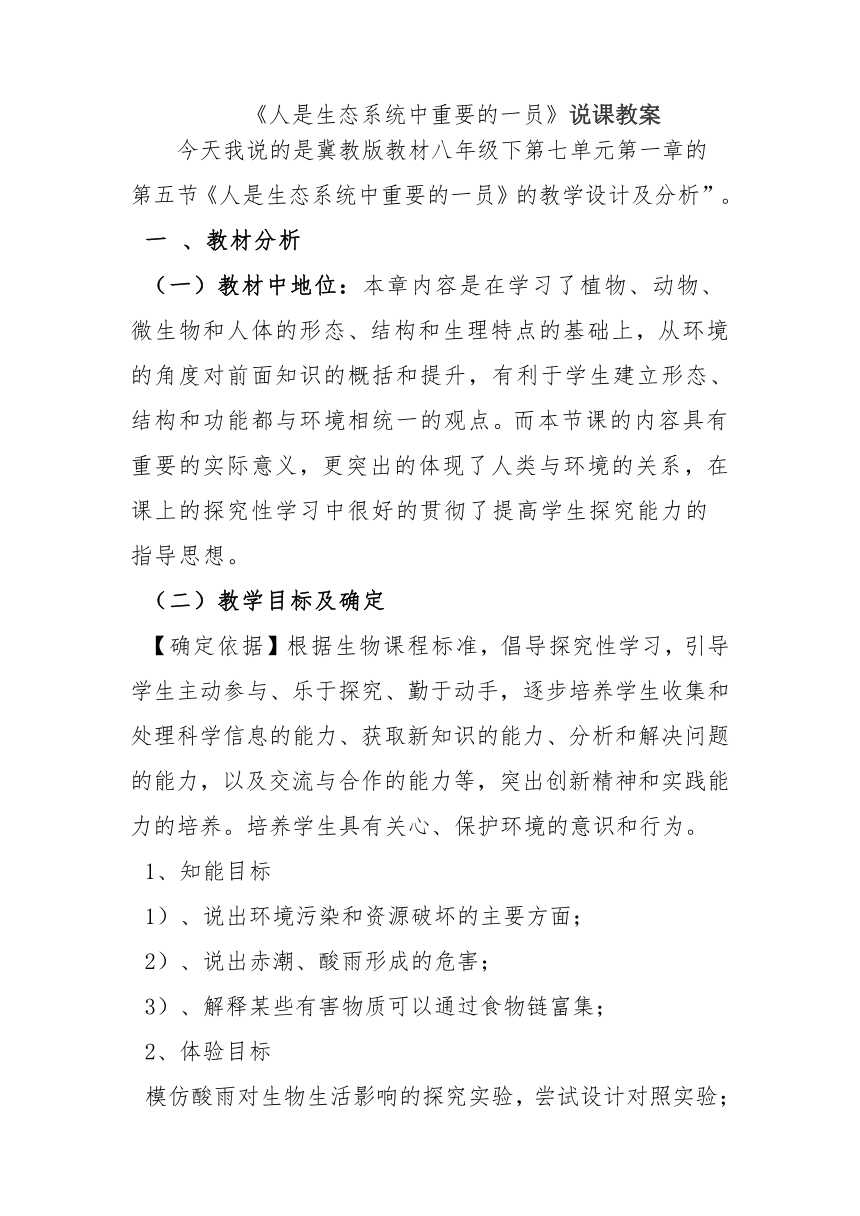 《人是生态系统中重要的一员》说课教案

今天我说的是冀教版教材八年级下第七单元第一章的第五节《人是生态系统中重要的一员》的教学设计及分析”。

一 、教材分析

（一）教材中地位：本章内容是在学习了植物、动物、微生物和人体的形态、结构和生理特点的基础上，从环境的角度对前面知识的概括和提升，有利于学生建立形态、结构和功能都与环境相统一的观点。而本节课的内容具有重要的实际意义，更突出的体现了人类与环境的关系，在课上的探究性学习中很好的贯彻了提高学生探究能力的指导思想。

（二）教学目标及确定

【确定依据】根据生物课程标准，倡导探究性学习，引导学生主动参与、乐于探究、勤于动手，逐步培养学生收集和处理科学信息的能力、获取新知识的能力、分析和解决问题的能力，以及交流与合作的能力等，突出创新精神和实践能力的培养。培养学生具有关心、保护环境的意识和行为。

1、知能目标

1）、说出环境污染和资源破坏的主要方面；

2）、说出赤潮、酸雨形成的危害；

3）、解释某些有害物质可以通过食物链富集；

2、体验目标

模仿酸雨对生物生活影响的探究实验，尝试设计对照实验；